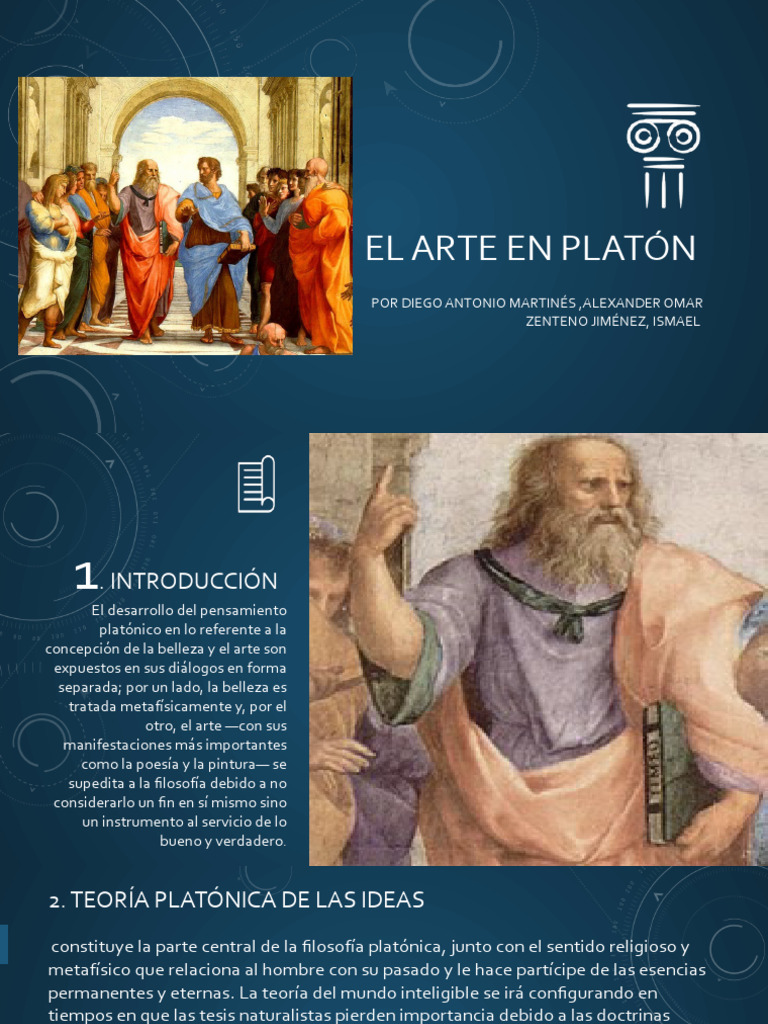 EL ARTE EN PLATÓN

POR DIEGO ANTONIO MARTINÉS ,ALEXANDER OMAR ZENTENO JIMÉNEZ, ISMAEL

1. INTRODUCCIÓN

El desarrollo del pensamiento platónico en lo referente a la concepción de la belleza y el arte son expuestos en sus diálogos en forma separada; por un lado, la belleza es tratada metafísicamente y, por el otro, el arte —con sus manifestaciones más importantes como la poesía y la pintura— se supedita a la filosofía debido a no considerarlo un fin en sí mismo sino un instrumento al servicio de lo bueno y verdadero.

2. TEORÍA PLATÓNICA DE LAS IDEAS

constituye la parte central de la filosofía platónica, junto con el sentido religioso y metafísico que relaciona al hombre con su pasado y le hace partícipe de las esencias permanentes y eternas. La teoría del mundo inteligible se irá configurando en tiempos en que las tesis naturalistas pierden importancia debido a las doctrinas